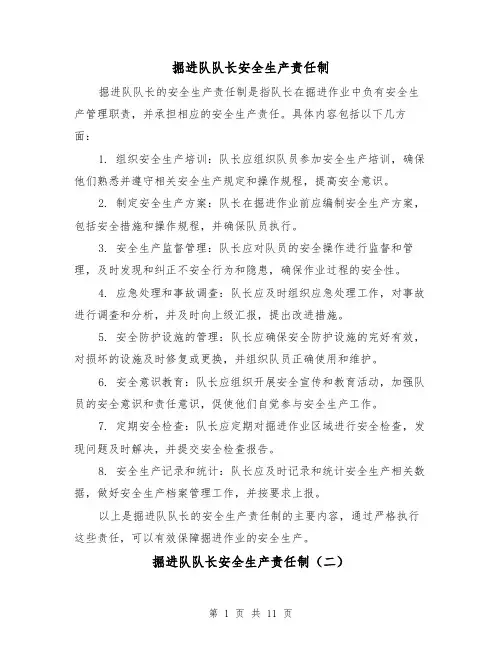 掘进队队长安全生产责任制

掘进队队长的安全生产责任制是指队长在掘进作业中负有安全生产管理职责，并承担相应的安全生产责任。具体内容包括以下几方面：

1. 组织安全生产培训：队长应组织队员参加安全生产培训，确保他们熟悉并遵守相关安全生产规定和操作规程，提高安全意识。

2. 制定安全生产方案：队长在掘进作业前应编制安全生产方案，包括安全措施和操作规程，并确保队员执行。

3. 安全生产监督管理：队长应对队员的安全操作进行监督和管理，及时发现和纠正不安全行为和隐患，确保作业过程的安全性。

4. 应急处理和事故调查：队长应及时组织应急处理工作，对事故进行调查和分析，并及时向上级汇报，提出改进措施。

5. 安全防护设施的管理：队长应确保安全防护设施的完好有效，对损坏的设施及时修复或更换，并组织队员正确使用和维护。

6. 安全意识教育：队长应组织开展安全宣传和教育活动，加强队员的安全意识和责任意识，促使他们自觉参与安全生产工作。

7. 定期安全检查：队长应定期对掘进作业区域进行安全检查，发现问题及时解决，并提交安全检查报告。

8. 安全生产记录和统计：队长应及时记录和统计安全生产相关数据，做好安全生产档案管理工作，并按要求上报。

以上是掘进队队长的安全生产责任制的主要内容，通过严格执行这些责任，可以有效保障掘进作业的安全生产。

掘进队队长安全生产责任制（二）

第 1 页 共 11 页